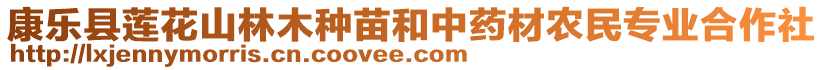 康乐县莲花山林木种苗和中药材农民专业合作社
http://lxjennymorris.cn.coovee.com